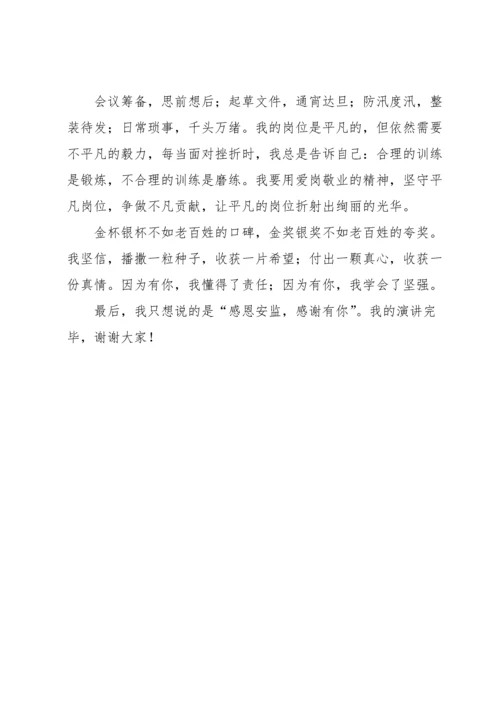 会议筹备，思前想后；起草文件，通宵达旦；防汛度汛，整装待发；日常琐事，千头万绪。我的岗位是平凡的，但依然需要不平凡的毅力，每当面对挫折时，我总是告诉自己：合理的训练是锻炼，不合理的训练是磨练。我要用爱岗敬业的精神，坚守平凡岗位，争做不凡贡献，让平凡的岗位折射出绚丽的光华。

金杯银杯不如老百姓的口碑，金奖银奖不如老百姓的夸奖。我坚信，播撒一粒种子，收获一片希望；付出一颗真心，收获一份真情。因为有你，我懂得了责任；因为有你，我学会了坚强。

最后，我只想说的是“感恩安监，感谢有你”。我的演讲完毕，谢谢大家！